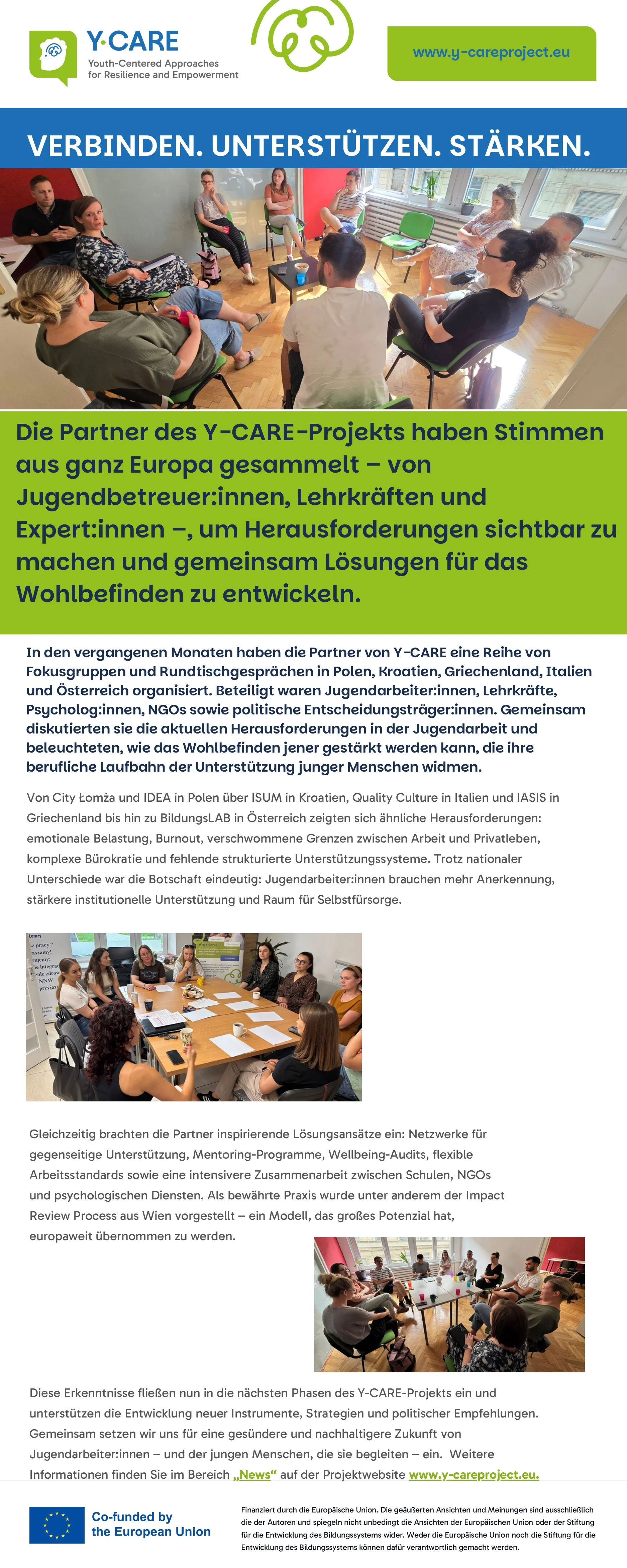 Y·CARE
Youth-Centered Approaches for Resilience and Empowerment

www.y-careproject.eu

VERBINDEN. UNTERSTÜTZEN. STÄRKEN.

Die Partner des Y-CARE-Projekts haben Stimmen aus ganz Europa gesammelt – von Jugendbetreuer:innen, Lehrkräften und Expert:innen –, um Herausforderungen sichtbar zu machen und gemeinsam Lösungen für das Wohlbefinden zu entwickeln.

In den vergangenen Monaten haben die Partner von Y-CARE eine Reihe von Fokusgruppen und Rundtischgesprächen in Polen, Kroatien, Griechenland, Italien und Österreich organisiert. Beteiligt waren Jugendarbeiter:innen, Lehrkräfte, Psycholog:innen, NGOs sowie politische Entscheidungsträger:innen. Gemeinsam diskutierten sie die aktuellen Herausforderungen in der Jugendarbeit und beleuchteten, wie das Wohlbefinden jener gestärkt werden kann, die ihre berufliche Laufbahn der Unterstützung junger Menschen widmen.

Von City Łomża und IDEA in Polen über ISUM in Kroatien, Quality Culture in Italien und IASIS in Griechenland bis hin zu BildungsLAB in Österreich zeigten sich ähnliche Herausforderungen: emotionale Belastung, Burnout, verschwommene Grenzen zwischen Arbeit und Privatleben, komplexe Bürokratie und fehlende strukturierte Unterstützungssysteme. Trotz nationaler Unterschiede war die Botschaft eindeutig: Jugendarbeiter:innen brauchen mehr Anerkennung, stärkere institutionelle Unterstützung und Raum für Selbstfürsorge.

Gleichzeitig brachten die Partner inspirierende Lösungsansätze ein: Netzwerke für gegenseitige Unterstützung, Mentoring-Programme, Wellbeing-Audits, flexible Arbeitsstandards sowie eine intensivere Zusammenarbeit zwischen Schulen, NGOs und psychologischen Diensten. Als bewährte Praxis wurde unter anderem der Impact Review Process aus Wien vorgestellt – ein Modell, das großes Potenzial hat, europaweit übernommen zu werden.

Diese Erkenntnisse fließen nun in die nächsten Phasen des Y-CARE-Projekts ein und unterstützen die Entwicklung neuer Instrumente, Strategien und politischer Empfehlungen. Gemeinsam setzen wir uns für eine gesündere und nachhaltigere Zukunft von Jugendarbeiter:innen – und der jungen Menschen, die sie begleiten – ein. Weitere Informationen finden Sie im Bereich „News“ auf der Projektwebsite www.y-careproject.eu.

Co-funded by the European Union

Finanziert durch die Europäische Union. Die geäußerten Ansichten und Meinungen sind ausschließlich die der Autoren und spiegeln nicht unbedingt die Ansichten der Europäischen Union oder der Stiftung für die Entwicklung des Bildungssystems wider. Weder die Europäische Union noch die Stiftung für die Entwicklung des Bildungssystems können dafür verantwortlich gemacht werden.